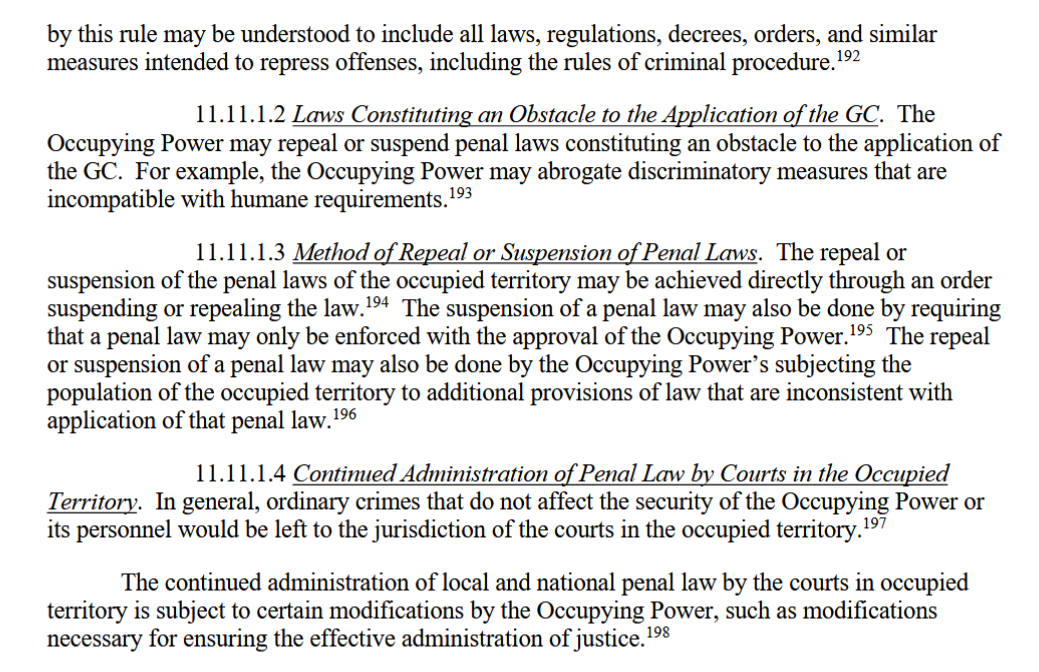 by this rule may be understood to include all laws, regulations, decrees, orders, and similar measures intended to repress offenses, including the rules of criminal procedure.$^{192}$

11.11.1.2 Laws Constituting an Obstacle to the Application of the GC. The Occupying Power may repeal or suspend penal laws constituting an obstacle to the application of the GC. For example, the Occupying Power may abrogate discriminatory measures that are incompatible with humane requirements.$^{193}$

11.11.1.3 Method of Repeal or Suspension of Penal Laws. The repeal or suspension of the penal laws of the occupied territory may be achieved directly through an order suspending or repealing the law.$^{194}$ The suspension of a penal law may also be done by requiring that a penal law may only be enforced with the approval of the Occupying Power.$^{195}$ The repeal or suspension of a penal law may also be done by the Occupying Power's subjecting the population of the occupied territory to additional provisions of law that are inconsistent with application of that penal law.$^{196}$

11.11.1.4 Continued Administration of Penal Law by Courts in the Occupied Territory. In general, ordinary crimes that do not affect the security of the Occupying Power or its personnel would be left to the jurisdiction of the courts in the occupied territory.$^{197}$

The continued administration of local and national penal law by the courts in occupied territory is subject to certain modifications by the Occupying Power, such as modifications necessary for ensuring the effective administration of justice.$^{198}$